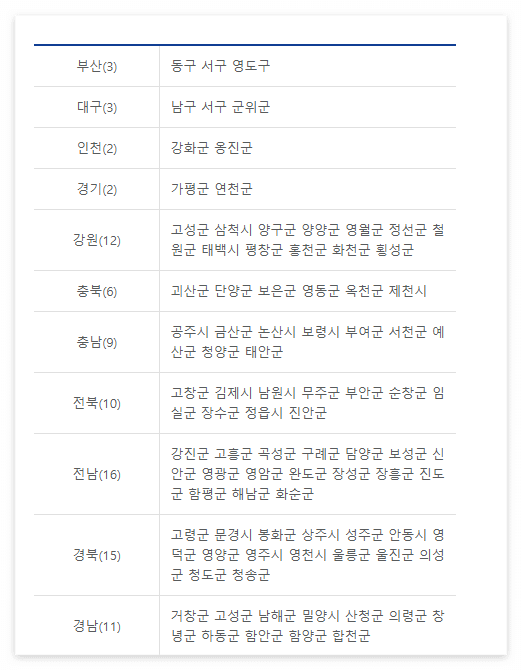 | 부산(3) | 동구 서구 영도구 |
|---|---|
| 대구(3) | 남구 서구 군위군 |
| 인천(2) | 강화군 옹진군 |
| 경기(2) | 가평군 연천군 |
| 강원(12) | 고성군 삼척시 양구군 양양군 영월군 정선군 철원군 태백시 평창군 홍천군 화천군 횡성군 |
| 충북(6) | 괴산군 단양군 보은군 영동군 옥천군 제천시 |
| 충남(9) | 공주시 금산군 논산시 보령시 부여군 서천군 예산군 청양군 태안군 |
| 전북(10) | 고창군 김제시 남원시 무주군 부안군 순창군 임실군 장수군 정읍시 진안군 |
| 전남(16) | 강진군 고흥군 곡성군 구례군 담양군 보성군 신안군 영광군 영암군 완도군 장성군 장흥군 진도군 함평군 해남군 화순군 |
| 경북(15) | 고령군 문경시 봉화군 상주시 성주군 안동시 영덕군 영양군 영주시 영천시 울릉군 울진군 의성군 청도군 청송군 |
| 경남(11) | 거창군 고성군 남해군 밀양시 산청군 의령군 창녕군 하동군 함안군 함양군 합천군 |